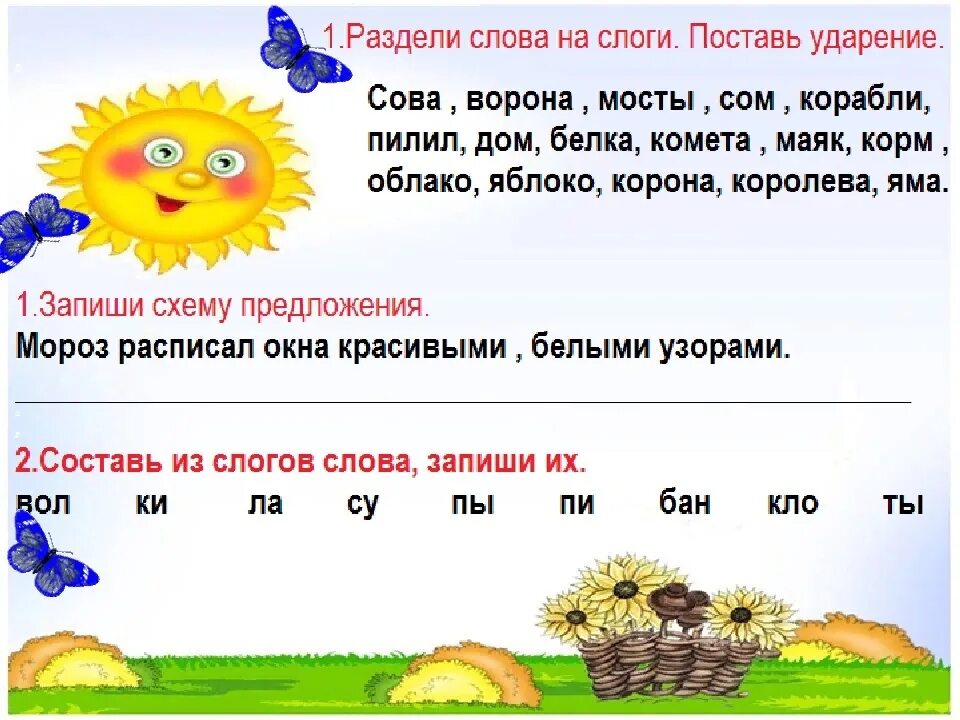 1.Раздели слова на слоги. Поставь ударение.

Сова , ворона , мосты , сом , корабли, пилил, дом, белка, комета , маяк, корм , облако, яблоко, корона, королева, яма.

1.Запиши схему предложения.
Мороз расписал окна красивыми , белыми узорами.

2.Составь из слогов слова, запиши их.
вол ки ла су пы пи бан кло ты